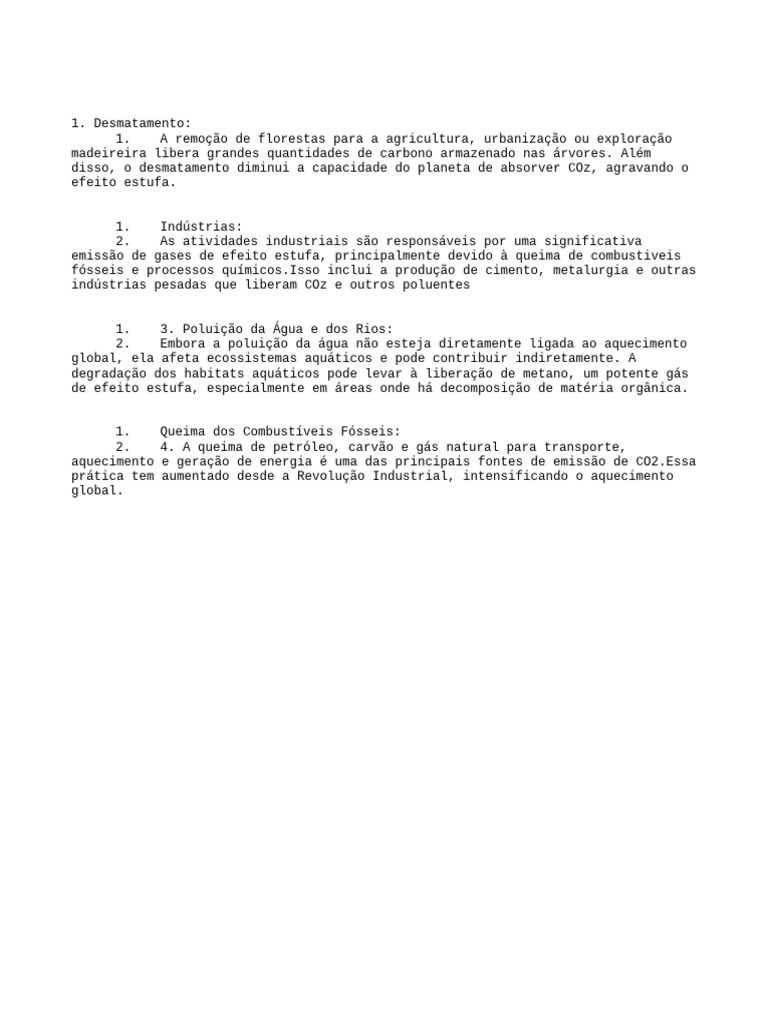 1. Desmatamento:
1. A remoção de florestas para a agricultura, urbanização ou exploração madeireira libera grandes quantidades de carbono armazenado nas árvores. Além disso, o desmatamento diminui a capacidade do planeta de absorver COz, agravando o efeito estufa.

1. Indústrias:
2. As atividades industriais são responsáveis por uma significativa emissão de gases de efeito estufa, principalmente devido à queima de combustiveis fósseis e processos químicos.Isso inclui a produção de cimento, metalurgia e outras indústrias pesadas que liberam COz e outros poluentes

1. 3. Poluição da Água e dos Rios:
2. Embora a poluição da água não esteja diretamente ligada ao aquecimento global, ela afeta ecossistemas aquáticos e pode contribuir indiretamente. A degradação dos habitats aquáticos pode levar à liberação de metano, um potente gás de efeito estufa, especialmente em áreas onde há decomposição de matéria orgânica.

1. Queima dos Combustíveis Fósseis:
2. 4. A queima de petróleo, carvão e gás natural para transporte, aquecimento e geração de energia é uma das principais fontes de emissão de CO2.Essa prática tem aumentado desde a Revolução Industrial, intensificando o aquecimento global.